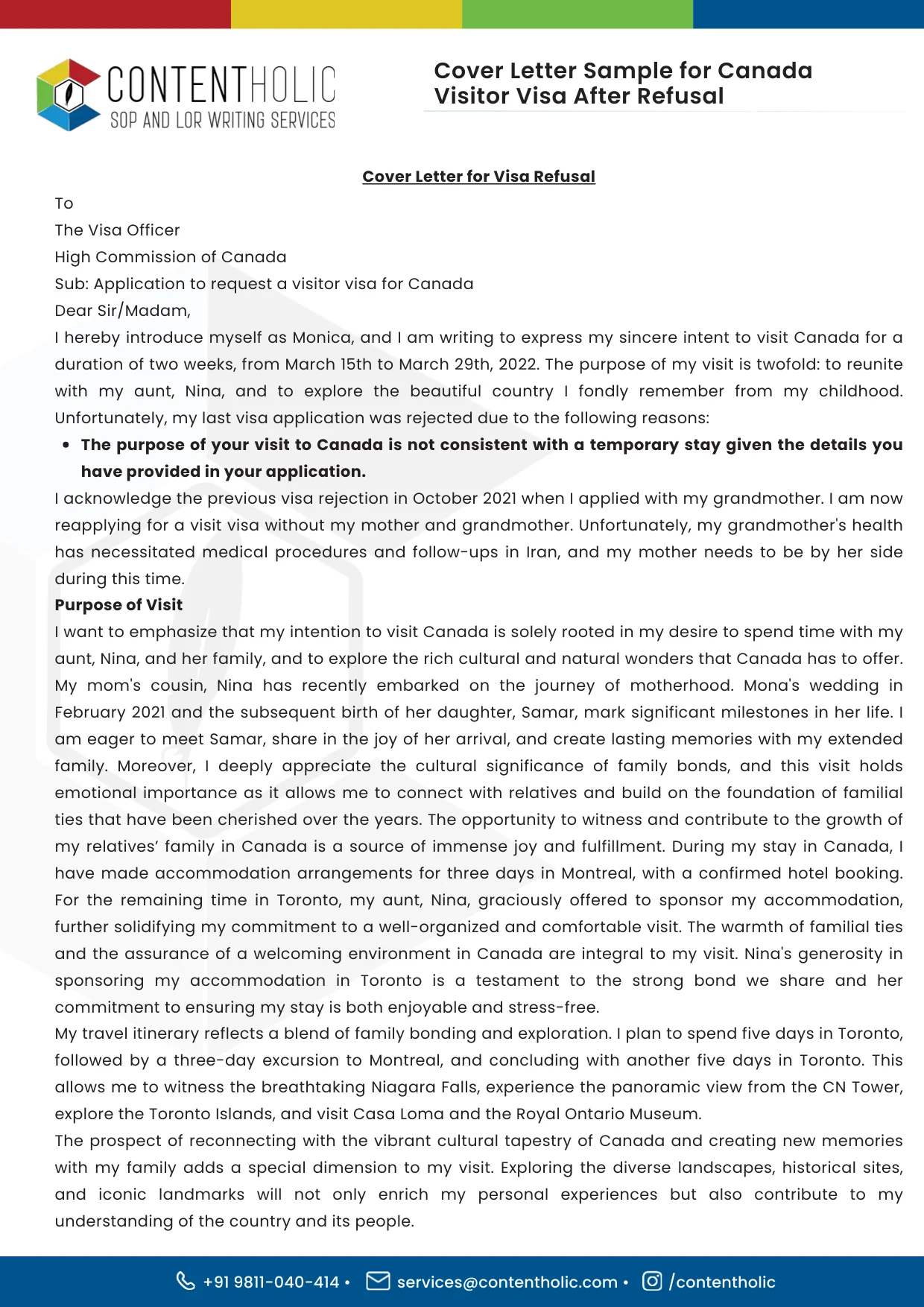 CONTENTHOLIC
SOP AND LOR WRITING SERVICES

Cover Letter Sample for Canada Visitor Visa After Refusal

Cover Letter for Visa Refusal

To
The Visa Officer
High Commission of Canada
Sub: Application to request a visitor visa for Canada
Dear Sir/Madam,

I hereby introduce myself as Monica, and I am writing to express my sincere intent to visit Canada for a duration of two weeks, from March 15th to March 29th, 2022. The purpose of my visit is twofold: to reunite with my aunt, Nina, and to explore the beautiful country I fondly remember from my childhood. Unfortunately, my last visa application was rejected due to the following reasons:

• The purpose of your visit to Canada is not consistent with a temporary stay given the details you have provided in your application.

I acknowledge the previous visa rejection in October 2021 when I applied with my grandmother. I am now reapplying for a visit visa without my mother and grandmother. Unfortunately, my grandmother's health has necessitated medical procedures and follow-ups in Iran, and my mother needs to be by her side during this time.

Purpose of Visit

I want to emphasize that my intention to visit Canada is solely rooted in my desire to spend time with my aunt, Nina, and her family, and to explore the rich cultural and natural wonders that Canada has to offer. My mom's cousin, Nina has recently embarked on the journey of motherhood. Mona's wedding in February 2021 and the subsequent birth of her daughter, Samar, mark significant milestones in her life. I am eager to meet Samar, share in the joy of her arrival, and create lasting memories with my extended family. Moreover, I deeply appreciate the cultural significance of family bonds, and this visit holds emotional importance as it allows me to connect with relatives and build on the foundation of familial ties that have been cherished over the years. The opportunity to witness and contribute to the growth of my relatives' family in Canada is a source of immense joy and fulfillment. During my stay in Canada, I have made accommodation arrangements for three days in Montreal, with a confirmed hotel booking. For the remaining time in Toronto, my aunt, Nina, graciously offered to sponsor my accommodation, further solidifying my commitment to a well-organized and comfortable visit. The warmth of familial ties and the assurance of a welcoming environment in Canada are integral to my visit. Nina's generosity in sponsoring my accommodation in Toronto is a testament to the strong bond we share and her commitment to ensuring my stay is both enjoyable and stress-free.

My travel itinerary reflects a blend of family bonding and exploration. I plan to spend five days in Toronto, followed by a three-day excursion to Montreal, and concluding with another five days in Toronto. This allows me to witness the breathtaking Niagara Falls, experience the panoramic view from the CN Tower, explore the Toronto Islands, and visit Casa Loma and the Royal Ontario Museum.

The prospect of reconnecting with the vibrant cultural tapestry of Canada and creating new memories with my family adds a special dimension to my visit. Exploring the diverse landscapes, historical sites, and iconic landmarks will not only enrich my personal experiences but also contribute to my understanding of the country and its people.

+91 9811-040-414 • services@contentholic.com • /contentholic